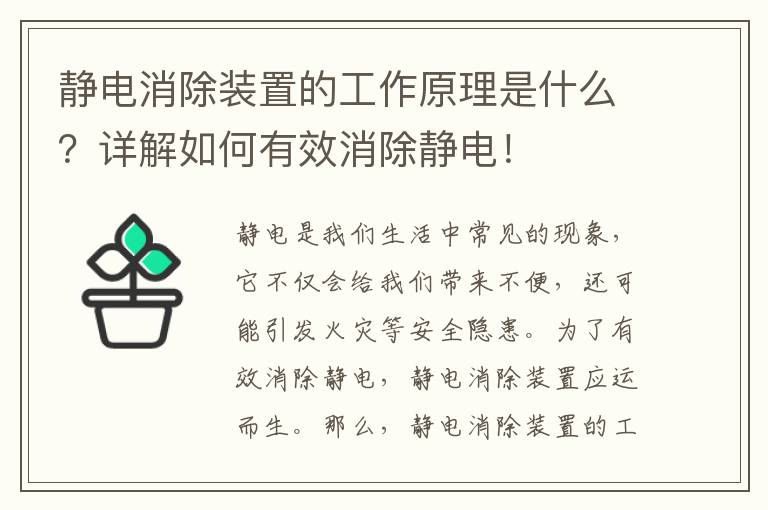 静电消除装置的工作原理是什么？详解如何有效消除静电！

静电是我们生活中常见的现象，它不仅会给我们带来不便，还可能引发火灾等安全隐患。为了有效消除静电，静电消除装置应运而生。那么，静电消除装置的工